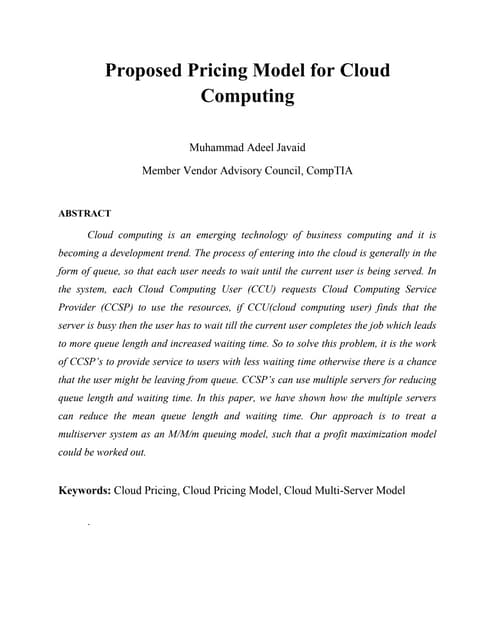 Proposed Pricing Model for Cloud Computing

Muhammad Adeel Javaid

Member Vendor Advisory Council, CompTIA

ABSTRACT

Cloud computing is an emerging technology of business computing and it is becoming a development trend. The process of entering into the cloud is generally in the form of queue, so that each user needs to wait until the current user is being served. In the system, each Cloud Computing User (CCU) requests Cloud Computing Service Provider (CCSP) to use the resources, if CCU(cloud computing user) finds that the server is busy then the user has to wait till the current user completes the job which leads to more queue length and increased waiting time. So to solve this problem, it is the work of CCSP's to provide service to users with less waiting time otherwise there is a chance that the user might be leaving from queue. CCSP's can use multiple servers for reducing queue length and waiting time. In this paper, we have shown how the multiple servers can reduce the mean queue length and waiting time. Our approach is to treat a multiserver system as an M/M/m queuing model, such that a profit maximization model could be worked out.

Keywords: Cloud Pricing, Cloud Pricing Model, Cloud Multi-Server Model